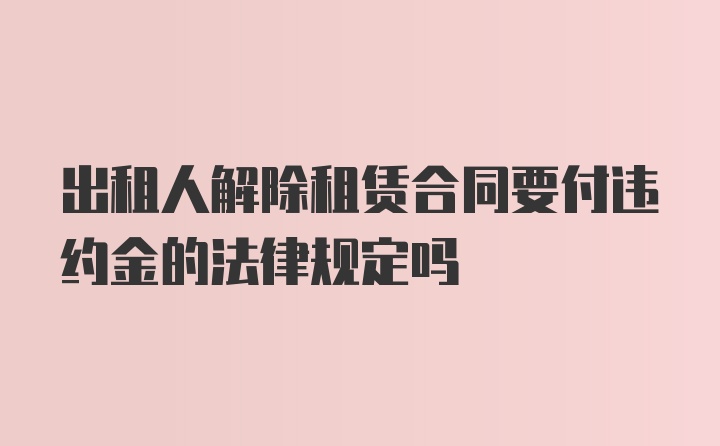 出租人解除租赁合同要付违约金的法律规定吗